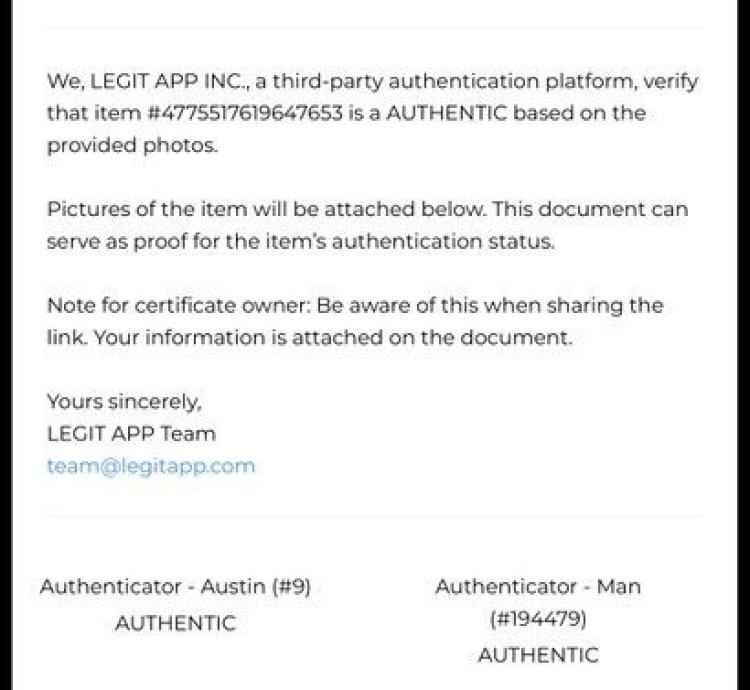 We, LEGIT APP INC., a third-party authentication platform, verify that item #4775517619647653 is a AUTHENTIC based on the provided photos.

Pictures of the item will be attached below. This document can serve as proof for the item's authentication status.

Note for certificate owner: Be aware of this when sharing the link. Your information is attached on the document.

Yours sincerely,
LEGIT APP Team
team@legitapp.com

Authenticator - Austin (#9)
AUTHENTIC

Authenticator - Man (#194479)
AUTHENTIC